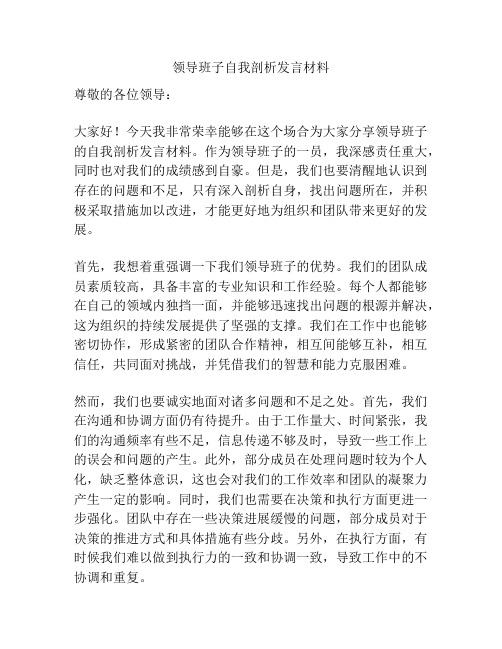 领导班子自我剖析发言材料

尊敬的各位领导：

大家好！今天我非常荣幸能够在这个场合为大家分享领导班子的自我剖析发言材料。作为领导班子的一员，我深感责任重大，同时也对我们的成绩感到自豪。但是，我们也要清醒地认识到存在的问题和不足，只有深入剖析自身，找出问题所在，并积极采取措施加以改进，才能更好地为组织和团队带来更好的发展。

首先，我想着重强调一下我们领导班子的优势。我们的团队成员素质较高，具备丰富的专业知识和工作经验。每个人都能够在自己的领域内独挡一面，并能够迅速找出问题的根源并解决，这为组织的持续发展提供了坚强的支撑。我们在工作中也能够密切协作，形成紧密的团队合作精神，相互间能够互补，相互信任，共同面对挑战，并凭借我们的智慧和能力克服困难。

然而，我们也要诚实地面对诸多问题和不足之处。首先，我们在沟通和协调方面仍有待提升。由于工作量大、时间紧张，我们的沟通频率有些不足，信息传递不够及时，导致一些工作上的误会和问题的产生。此外，部分成员在处理问题时较为个人化，缺乏整体意识，这也会对我们的工作效率和团队的凝聚力产生一定的影响。同时，我们也需要在决策和执行方面更进一步强化。团队中存在一些决策进展缓慢的问题，部分成员对于决策的推进方式和具体措施有些分歧。另外，在执行方面，有时候我们难以做到执行力的一致和协调一致，导致工作中的不协调和重复。